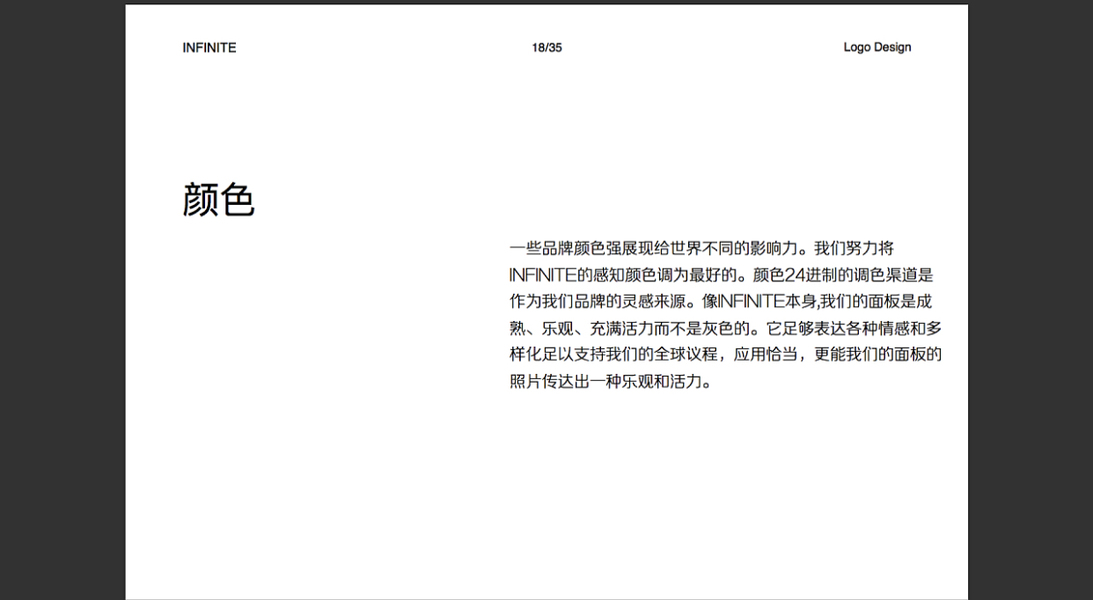 INFINITE

18/35

Logo Design

颜色

一些品牌颜色强展现给世界不同的影响力。我们努力将INFINITE的感知颜色调为最好的。颜色24进制的调色渠道是作为我们品牌的灵感来源。像INFINITE本身,我们的面板是成熟、乐观、充满活力而不是灰色的。它足够表达各种情感和多样化足以支持我们的全球议程，应用恰当，更能我们的面板的照片传达出一种乐观和活力。